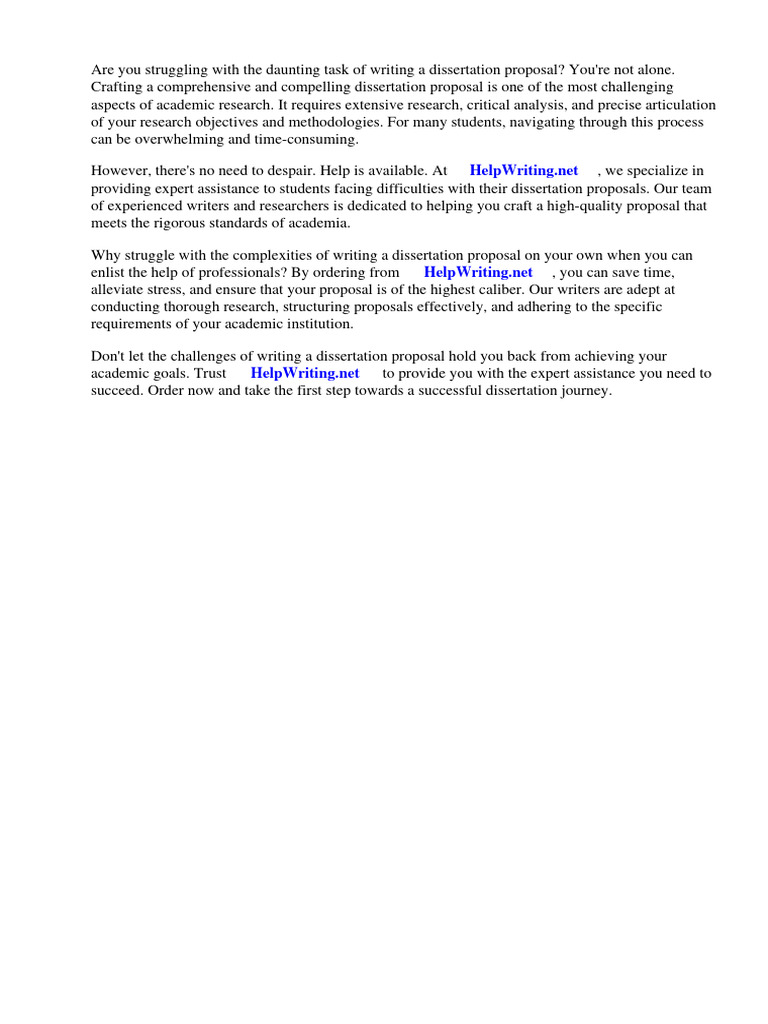 Are you struggling with the daunting task of writing a dissertation proposal? You're not alone. Crafting a comprehensive and compelling dissertation proposal is one of the most challenging aspects of academic research. It requires extensive research, critical analysis, and precise articulation of your research objectives and methodologies. For many students, navigating through this process can be overwhelming and time-consuming.

However, there's no need to despair. Help is available. At HelpWriting.net , we specialize in providing expert assistance to students facing difficulties with their dissertation proposals. Our team of experienced writers and researchers is dedicated to helping you craft a high-quality proposal that meets the rigorous standards of academia.

Why struggle with the complexities of writing a dissertation proposal on your own when you can enlist the help of professionals? By ordering from HelpWriting.net , you can save time, alleviate stress, and ensure that your proposal is of the highest caliber. Our writers are adept at conducting thorough research, structuring proposals effectively, and adhering to the specific requirements of your academic institution.

Don't let the challenges of writing a dissertation proposal hold you back from achieving your academic goals. Trust HelpWriting.net to provide you with the expert assistance you need to succeed. Order now and take the first step towards a successful dissertation journey.